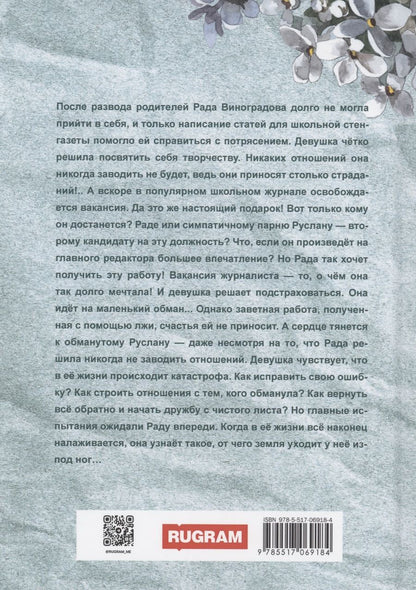 После развода родителей Рада Виноградова долго не могла прийти в себя, и только написание статей для школьной стенгазеты помогло ей справиться с потрясением. Девушка чётко решила посвятить себя творчеству. Никаких отношений она никогда заводить не будет, ведь они приносят столько страданий!.. А вскоре в популярном школьном журнале освобождается вакансия. Да это же настоящий подарок! Вот только кому он достанется? Раде или симпатичному парню Руслану — второму кандидату на эту должность? Что, если он произведёт на главного редактора большее впечатление? Но Рада так хочет получить эту работу! Вакансия журналиста — то, о чём она так долго мечтала! И девушка решает подстраховаться. Она идёт на маленький обман... Однако заветная работа, полученная с помощью лжи, счастья ей не приносит. А сердце тянется к обманутому Руслану — даже несмотря на то, что Рада решила никогда не заводить отношений. Девушка чувствует, что в её жизни происходит катастрофа. Как исправить свою ошибку? Как строить отношения с тем, кого обманула? Как вернуть всё обратно и начать дружбу с чистого листа? Но главные испытания ожидали Раду впереди. Когда в её жизни всё наконец налаживается, она узнаёт такое, от чего земля уходит у неё из-под ног...

@RUGRAM_ME

RUGRAM

ISBN 978-5-517-06918-4

9 785517 069184